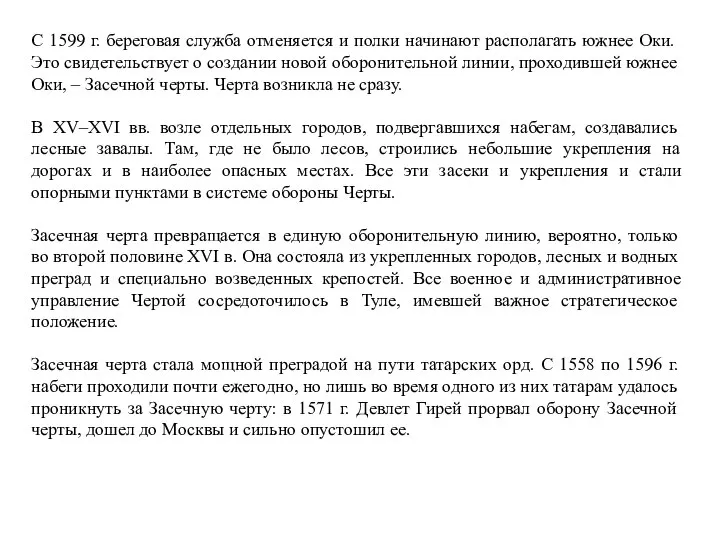 С 1599 г. береговая служба отменяется и полки начинают располагать южнее Оки. Это свидетельствует о создании новой оборонительной линии, проходившей южнее Оки, – Засечной черты. Черта возникла не сразу.

В XV–XVI вв. возле отдельных городов, подвергавшихся набегам, создавались лесные завалы. Там, где не было лесов, строились небольшие укрепления на дорогах и в наиболее опасных местах. Все эти засеки и укрепления и стали опорными пунктами в системе обороны Черты.

Засечная черта превращается в единую оборонительную линию, вероятно, только во второй половине XVI в. Она состояла из укрепленных городов, лесных и водных преград и специально возведенных крепостей. Все военное и административное управление Чертой сосредоточилось в Туле, имевшей важное стратегическое положение.

Засечная черта стала мощной преградой на пути татарских орд. С 1558 по 1596 г. набеги проходили почти ежегодно, но лишь во время одного из них татарам удалось проникнуть за Засечную черту: в 1571 г. Девлет Гирей прорвал оборону Засечной черты, дошел до Москвы и сильно опустошил ее.